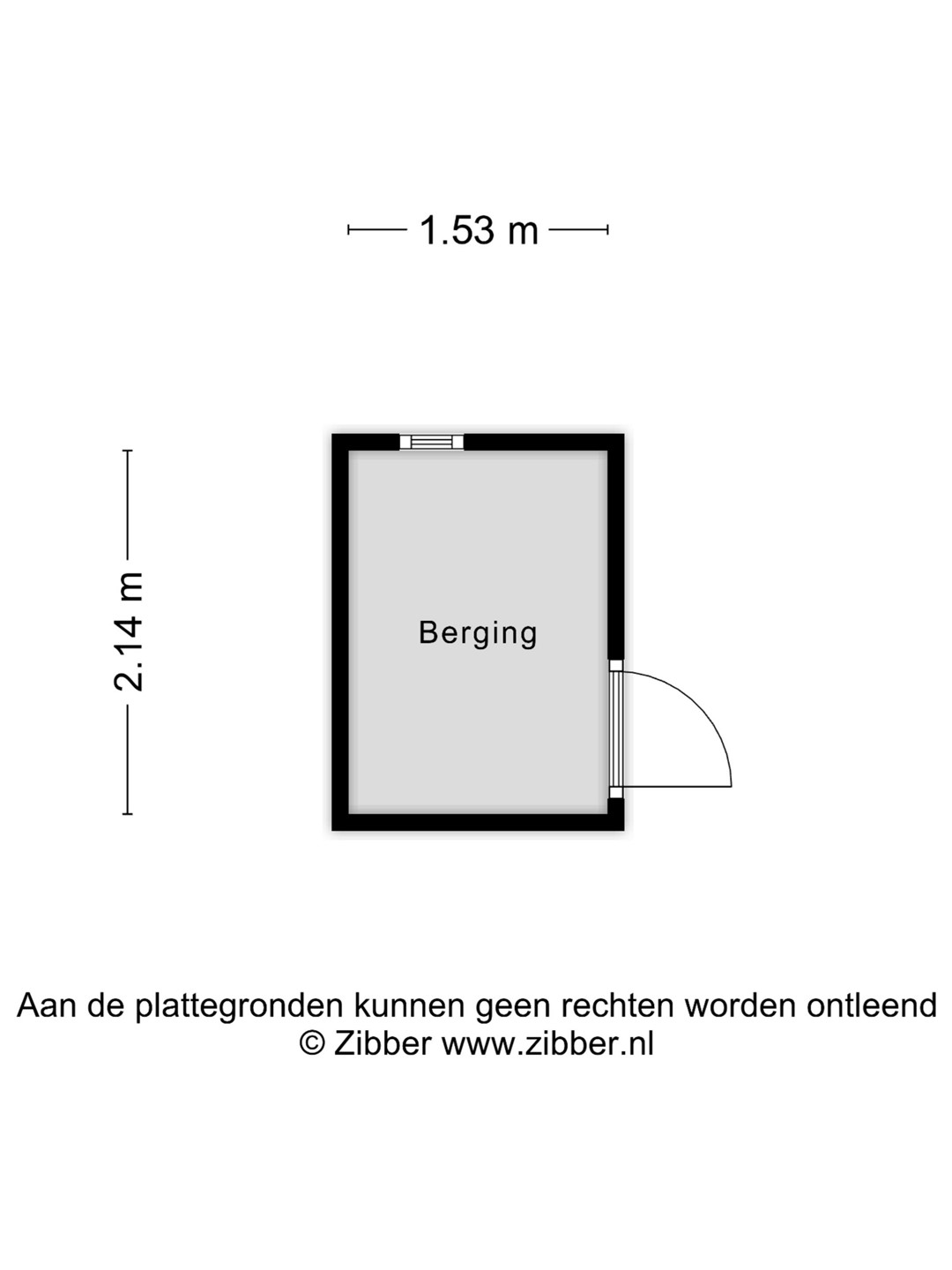 1.53 m

2.14 m

Berging

Aan de plattegronden kunnen geen rechten worden ontleend
© Zibber www.zibber.nl